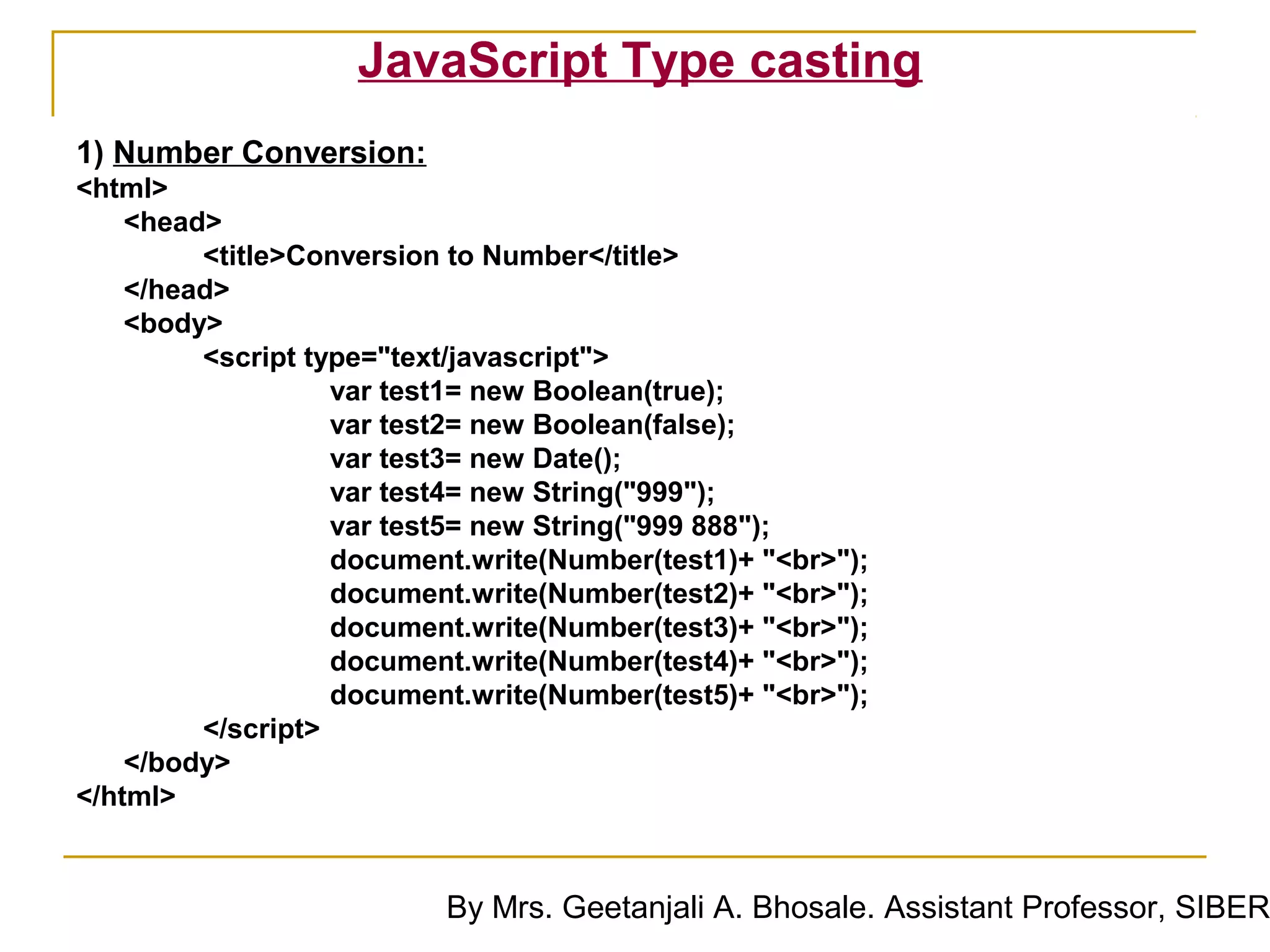 JavaScript Type casting

1) Number Conversion:

<html>
<head>
<title>Conversion to Number</title>
</head>
<body>
<script type="text/javascript">
var test1= new Boolean(true);
var test2= new Boolean(false);
var test3= new Date();
var test4= new String("999");
var test5= new String("999 888");
document.write(Number(test1)+ "<br>");
document.write(Number(test2)+ "<br>");
document.write(Number(test3)+ "<br>");
document.write(Number(test4)+ "<br>");
document.write(Number(test5)+ "<br>");
</script>
</body>
</html>

By Mrs. Geetanjali A. Bhosale. Assistant Professor, SIBER